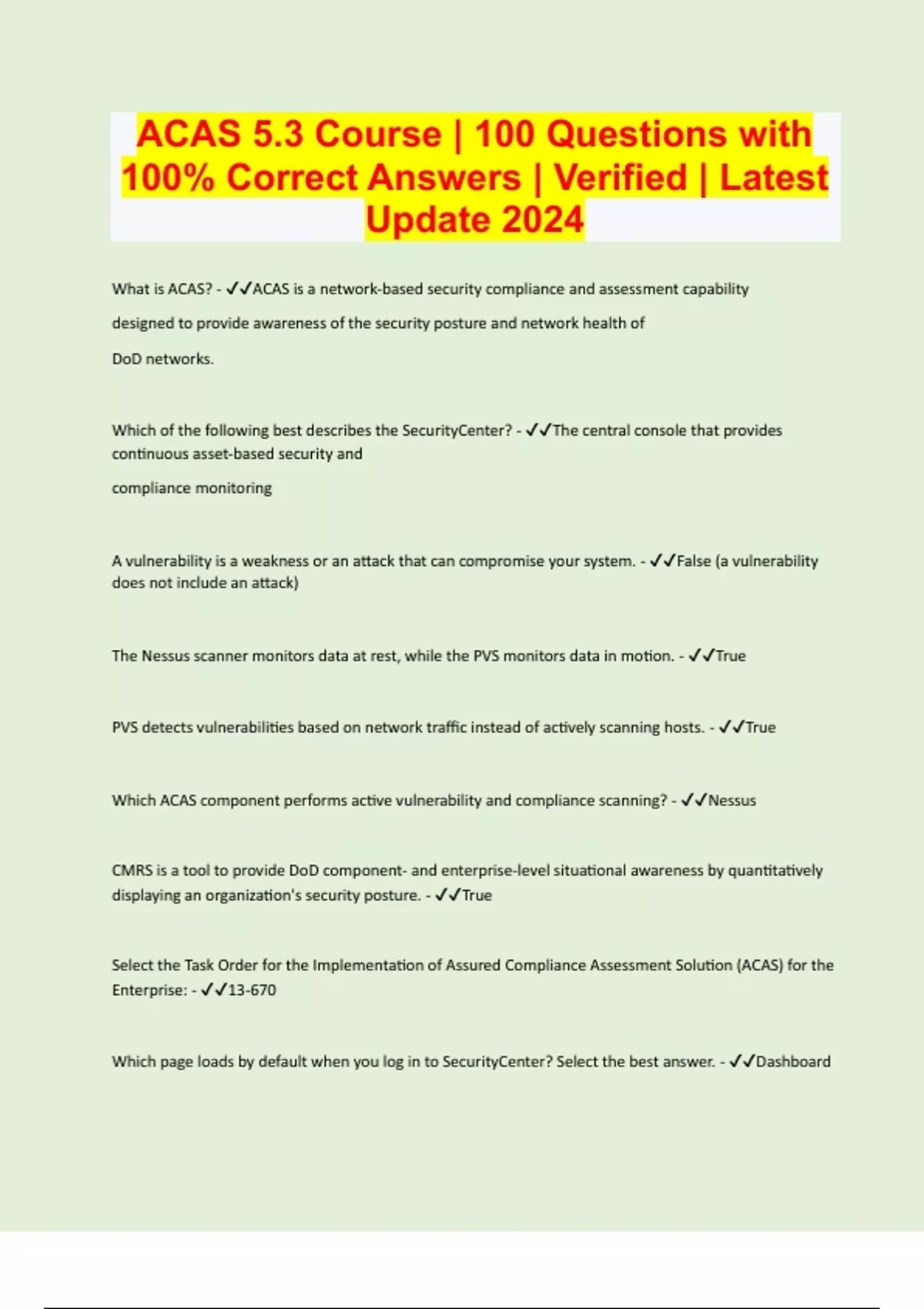 ACAS 5.3 Course | 100 Questions with 100% Correct Answers | Verified | Latest Update 2024

What is ACAS? - ✓✓ACAS is a network-based security compliance and assessment capability designed to provide awareness of the security posture and network health of DoD networks.

Which of the following best describes the SecurityCenter? - ✓✓The central console that provides continuous asset-based security and compliance monitoring

A vulnerability is a weakness or an attack that can compromise your system. - ✓✓False (a vulnerability does not include an attack)

The Nessus scanner monitors data at rest, while the PVS monitors data in motion. - ✓✓True

PVS detects vulnerabilities based on network traffic instead of actively scanning hosts. - ✓✓True

Which ACAS component performs active vulnerability and compliance scanning? - ✓✓Nessus

CMRS is a tool to provide DoD component- and enterprise-level situational awareness by quantitatively displaying an organization's security posture. - ✓✓True

Select the Task Order for the Implementation of Assured Compliance Assessment Solution (ACAS) for the Enterprise: - ✓✓13-670

Which page loads by default when you log in to SecurityCenter? Select the best answer. - ✓✓Dashboard